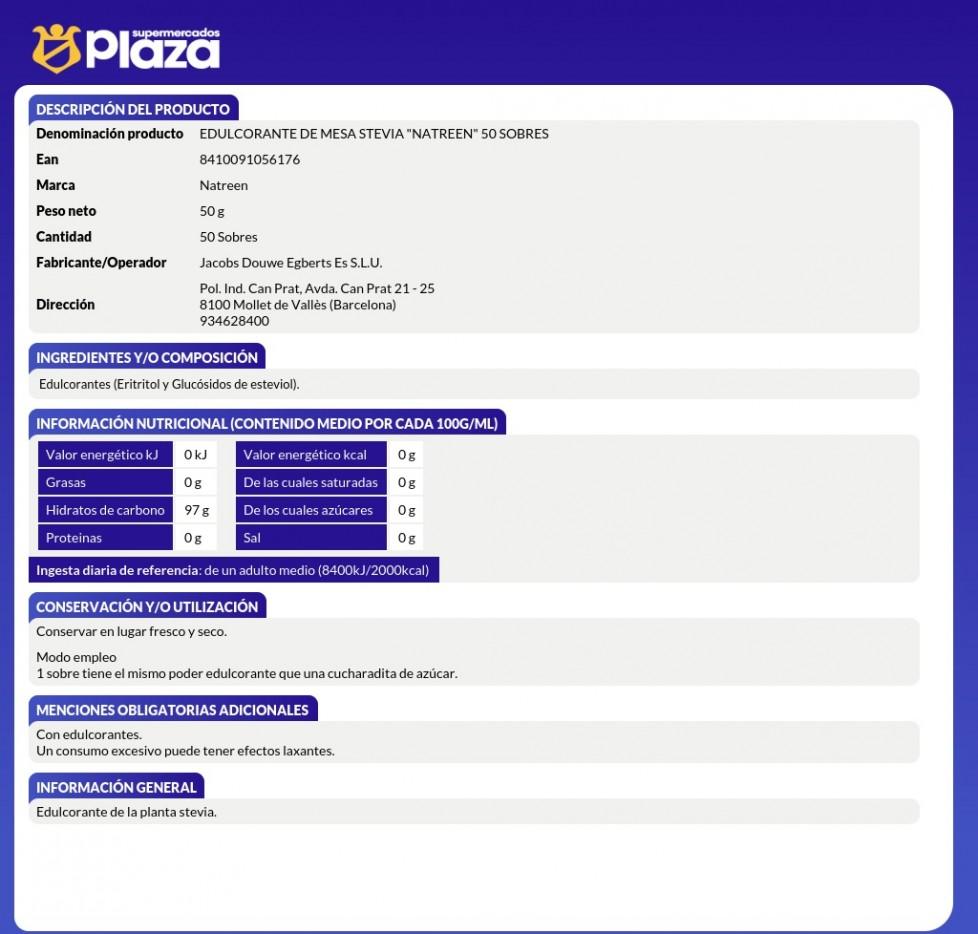 supermercados
Plaza

DESCRIPCIÓN DEL PRODUCTO

| Denominación producto | EDULCORANTE DE MESA STEVIA "NATREEN" 50 SOBRES |
|---|---|
| Ean | 8410091056176 |
| Marca | Natreen |
| Peso neto | 50 g |
| Cantidad | 50 Sobres |
| Fabricante/Operador | Jacobs Douwe Egberts Es S.L.U. |
| Dirección | Pol. Ind. Can Prat, Avda. Can Prat 21 - 25 8100 Mollet de Vallès (Barcelona) 934628400 |

INGREDIENTES Y/O COMPOSICIÓN

Edulcorantes (Eritritol y Glucósidos de esteviol).

INFORMACIÓN NUTRICIONAL (CONTENIDO MEDIO POR CADA 100G/ML)

| Valor energético kJ | 0 kJ | Valor energético kcal | 0 g |
|---|---|---|---|
| Grasas | 0 g | De las cuales saturadas | 0 g |
| Hidratos de carbono | 97 g | De los cuales azúcares | 0 g |
| Proteinas | 0 g | Sal | 0 g |

Ingesta diaria de referencia: de un adulto medio (8400kJ/2000kcal)

CONSERVACIÓN Y/O UTILIZACIÓN

Conservar en lugar fresco y seco.

Modo empleo
1 sobre tiene el mismo poder edulcorante que una cucharadita de azúcar.

MENCIONES OBLIGATORIAS ADICIONALES

Con edulcorantes.
Un consumo excesivo puede tener efectos laxantes.

INFORMACIÓN GENERAL

Edulcorante de la planta stevia.